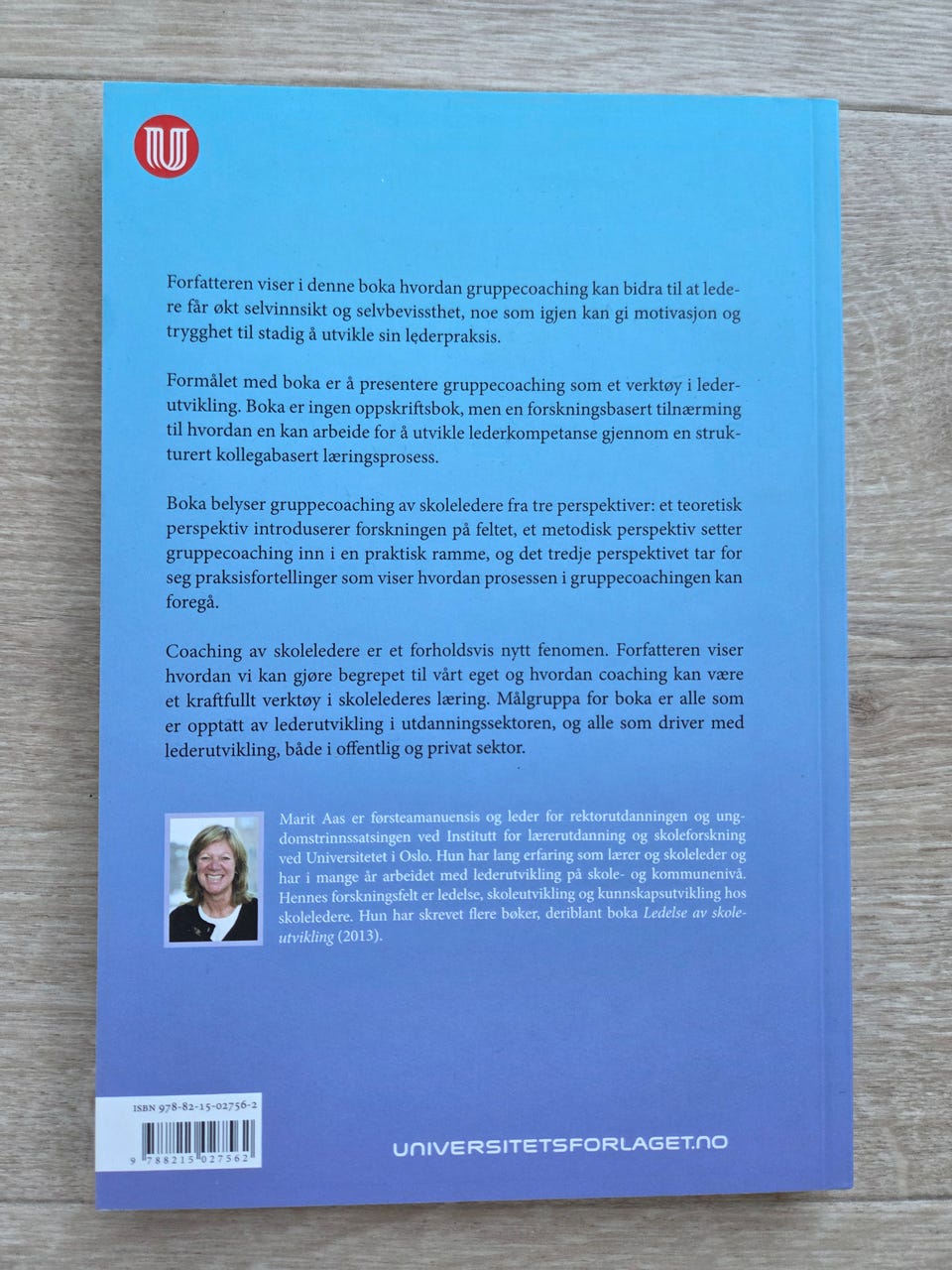 Forfatteren viser i denne boka hvordan gruppecoaching kan bidra til at ledere får økt selvinnsikt og selvbevissthet, noe som igjen kan gi motivasjon og trygghet til stadig å utvikle sin lederpraksis.

Formålet med boka er å presentere gruppecoaching som et verktøy i lederutvikling. Boka er ingen oppskriftsbok, men en forskningsbasert tilnærming til hvordan en kan arbeide for å utvikle lederkompetanse gjennom en strukturert kollegabasert læringsprosess.

Boka belyser gruppecoaching av skoleledere fra tre perspektiver: et teoretisk perspektiv introduserer forskningen på feltet, et metodisk perspektiv setter gruppecoaching inn i en praktisk ramme, og det tredje perspektivet tar for seg praksisfortellinger som viser hvordan prosessen i gruppecoachingen kan foregå.

Coaching av skoleledere er et forholdsvis nytt fenomen. Forfatteren viser hvordan vi kan gjøre begrepet til vårt eget og hvordan coaching kan være et kraftfullt verktøy i skolelederes læring. Målgruppa for boka er alle som er opptatt av lederutvikling i utdanningssektoren, og alle som driver med lederutvikling, både i offentlig og privat sektor.

Marit Aas er førsteamanuensis og leder for rektorutdanningen og ungdomstrinnssatsingen ved Institutt for lærerutdanning og skoleforskning ved Universitetet i Oslo. Hun har lang erfaring som lærer og skoleleder og har i mange år arbeidet med lederutvikling på skole- og kommunenivå. Hennes forskningsfelt er ledelse, skoleutvikling og kunnskapsutvikling hos skoleledere. Hun har skrevet flere bøker, deriblant boka Ledelse av skoleutvikling (2013).

ISBN 978-82-15-02756-2
9 788215 027562

UNIVERSITETSFORLAGET.NO